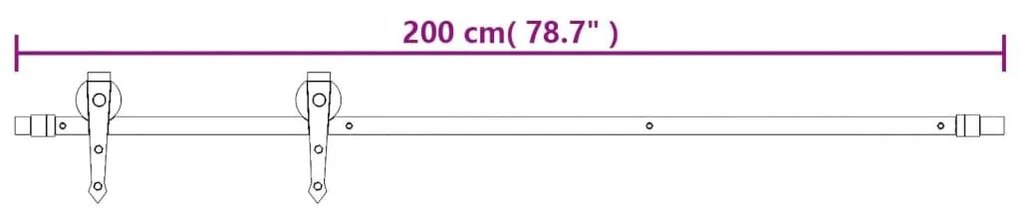 200 cm( 78.7" )